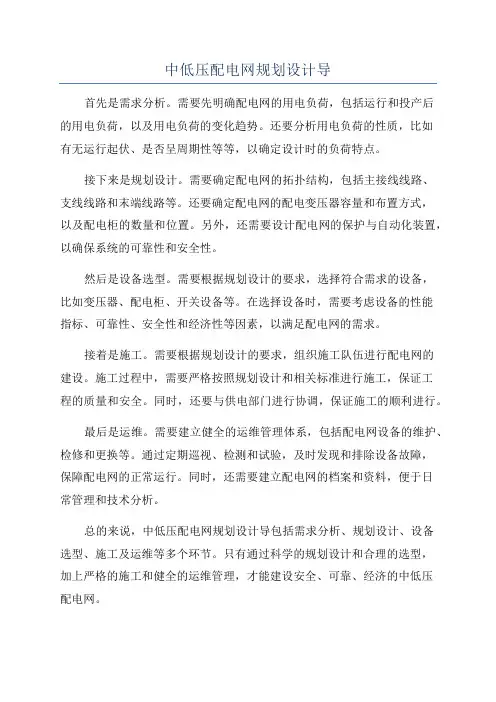 中低压配电网规划设计导

首先是需求分析。需要先明确配电网的用电负荷，包括运行和投产后的用电负荷，以及用电负荷的变化趋势。还要分析用电负荷的性质，比如有无运行起伏、是否呈周期性等等，以确定设计时的负荷特点。

接下来是规划设计。需要确定配电网的拓扑结构，包括主接线线路、支线线路和末端线路等。还要确定配电网的配电变压器容量和布置方式，以及配电柜的数量和位置。另外，还需要设计配电网的保护与自动化装置，以确保系统的可靠性和安全性。

然后是设备选型。需要根据规划设计的要求，选择符合需求的设备，比如变压器、配电柜、开关设备等。在选择设备时，需要考虑设备的性能指标、可靠性、安全性和经济性等因素，以满足配电网的需求。

接着是施工。需要根据规划设计的要求，组织施工队伍进行配电网的建设。施工过程中，需要严格按照规划设计和相关标准进行施工，保证工程的质量和安全。同时，还要与供电部门进行协调，保证施工的顺利进行。

最后是运维。需要建立健全的运维管理体系，包括配电网设备的维护、检修和更换等。通过定期巡视、检测和试验，及时发现和排除设备故障，保障配电网的正常运行。同时，还需要建立配电网的档案和资料，便于日常管理和技术分析。

总的来说，中低压配电网规划设计导包括需求分析、规划设计、设备选型、施工及运维等多个环节。只有通过科学的规划设计和合理的选型，加上严格的施工和健全的运维管理，才能建设安全、可靠、经济的中低压配电网。